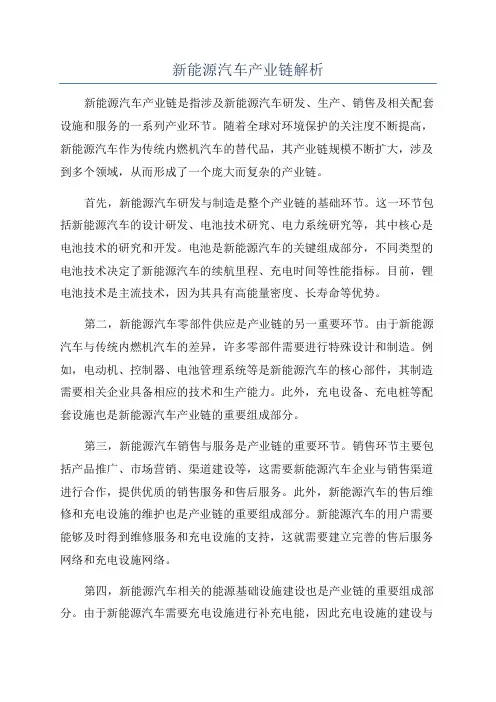 新能源汽车产业链解析

新能源汽车产业链是指涉及新能源汽车研发、生产、销售及相关配套设施和服务的一系列产业环节。随着全球对环境保护的关注度不断提高，新能源汽车作为传统内燃机汽车的替代品，其产业链规模不断扩大，涉及到多个领域，从而形成了一个庞大而复杂的产业链。

首先，新能源汽车研发与制造是整个产业链的基础环节。这一环节包括新能源汽车的设计研发、电池技术研究、电力系统研究等，其中核心是电池技术的研究和开发。电池是新能源汽车的关键组成部分，不同类型的电池技术决定了新能源汽车的续航里程、充电时间等性能指标。目前，锂电池技术是主流技术，因为其具有高能量密度、长寿命等优势。

第二，新能源汽车零部件供应是产业链的另一重要环节。由于新能源汽车与传统内燃机汽车的差异，许多零部件需要进行特殊设计和制造。例如，电动机、控制器、电池管理系统等是新能源汽车的核心部件，其制造需要相关企业具备相应的技术和生产能力。此外，充电设备、充电桩等配套设施也是新能源汽车产业链的重要组成部分。

第三，新能源汽车销售与服务是产业链的重要环节。销售环节主要包括产品推广、市场营销、渠道建设等，这需要新能源汽车企业与销售渠道进行合作，提供优质的销售服务和售后服务。此外，新能源汽车的售后维修和充电设施的维护也是产业链的重要组成部分。新能源汽车的用户需要能够及时得到维修服务和充电设施的支持，这就需要建立完善的售后服务网络和充电设施网络。

第四，新能源汽车相关的能源基础设施建设也是产业链的重要组成部分。由于新能源汽车需要充电设施进行补充电能，因此充电设施的建设与